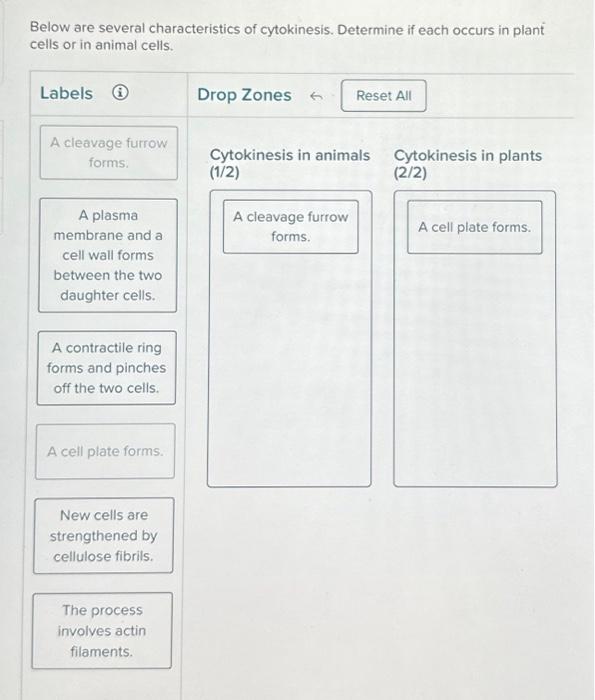 Below are several characteristics of cytokinesis. Determine if each occurs in plant cells or in animal cells.

Labels

A cleavage furrow forms.

A plasma membrane and a cell wall forms between the two daughter cells.

A contractile ring forms and pinches off the two cells.

A cell plate forms.

New cells are strengthened by cellulose fibrils.

The process involves actin filaments.

Drop Zones

Reset All

Cytokinesis in animals (1/2)

A cleavage furrow forms.

Cytokinesis in plants (2/2)

A cell plate forms.